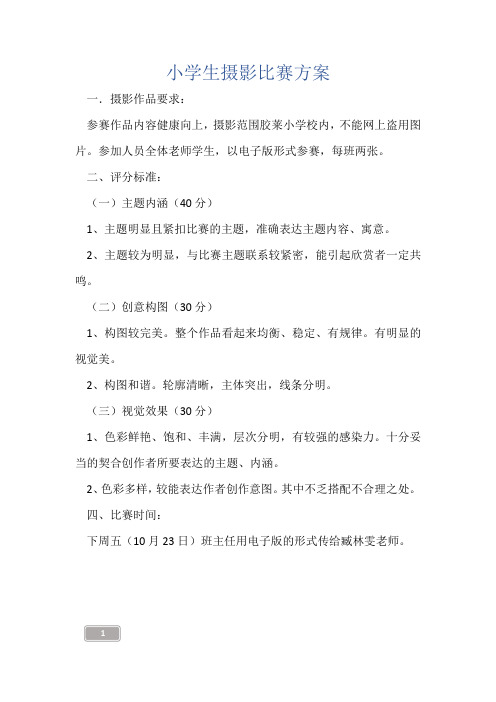 小学生摄影比赛方案

一．摄影作品要求：

参赛作品内容健康向上，摄影范围胶莱小学校内，不能网上盗用图片。参加人员全体老师学生，以电子版形式参赛，每班两张。

二、评分标准：

（一）主题内涵（40分）

1、主题明显且紧扣比赛的主题，准确表达主题内容、寓意。

2、主题较为明显，与比赛主题联系较紧密，能引起欣赏者一定共鸣。

（二）创意构图（30分）

1、构图较完美。整个作品看起来均衡、稳定、有规律。有明显的视觉美。

2、构图和谐。轮廓清晰，主体突出，线条分明。

（三）视觉效果（30分）

1、色彩鲜艳、饱和、丰满，层次分明，有较强的感染力。十分妥当的契合创作者所要表达的主题、内涵。

2、色彩多样，较能表达作者创作意图。其中不乏搭配不合理之处。

四、比赛时间：

下周五（10月23日）班主任用电子版的形式传给臧林雯老师。

1